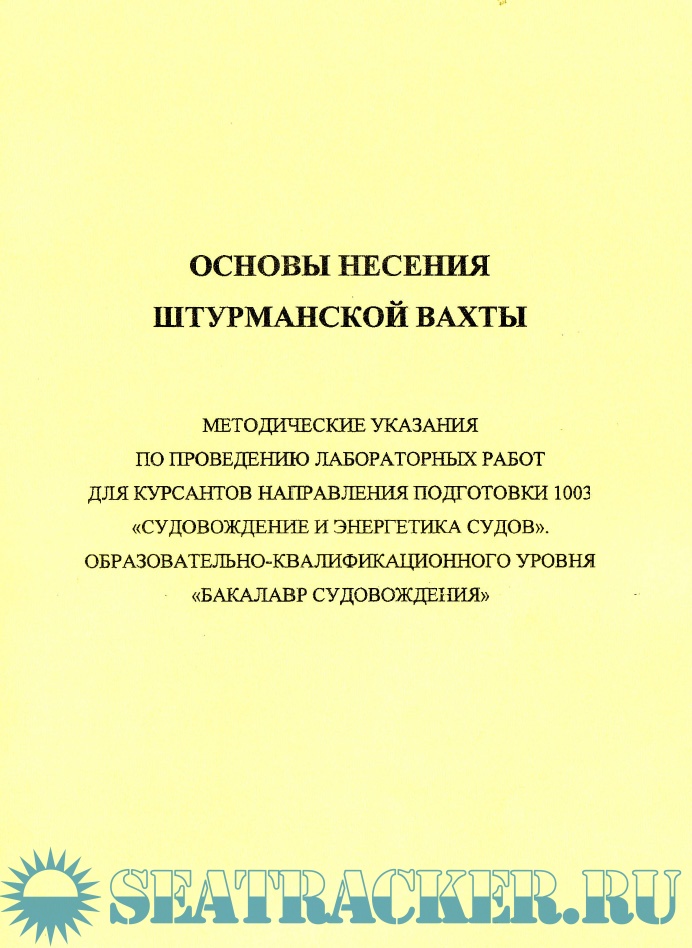 ОСНОВЫ НЕСЕНИЯ
ШТУРМАНСКОЙ ВАХТЫ

МЕТОДИЧЕСКИЕ УКАЗАНИЯ
ПО ПРОВЕДЕНИЮ ЛАБОРАТОРНЫХ РАБОТ
ДЛЯ КУРСАНТОВ НАПРАВЛЕНИЯ ПОДГОТОВКИ 1003
«СУДОВОЖДЕНИЕ И ЭНЕРГЕТИКА СУДОВ».
ОБРАЗОВАТЕЛЬНО-КВАЛИФИКАЦИОННОГО УРОВНЯ
«БАКАЛАВР СУДОВОЖДЕНИЯ»

SEATRACKER.RU